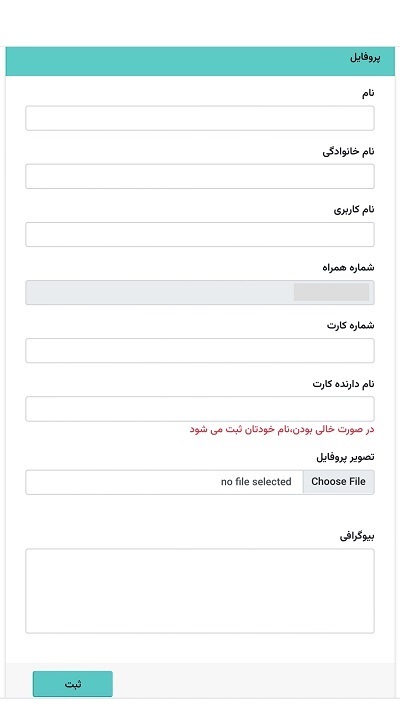 پروفایل

نام

نام خانوادگی

نام کاربری

شماره همراه

شماره کارت

نام دارنده کارت

در صورت خالی بودن،نام خودتان ثبت می شود

تصویر پروفایل

Choose File no file selected

بیوگرافی

ثبت